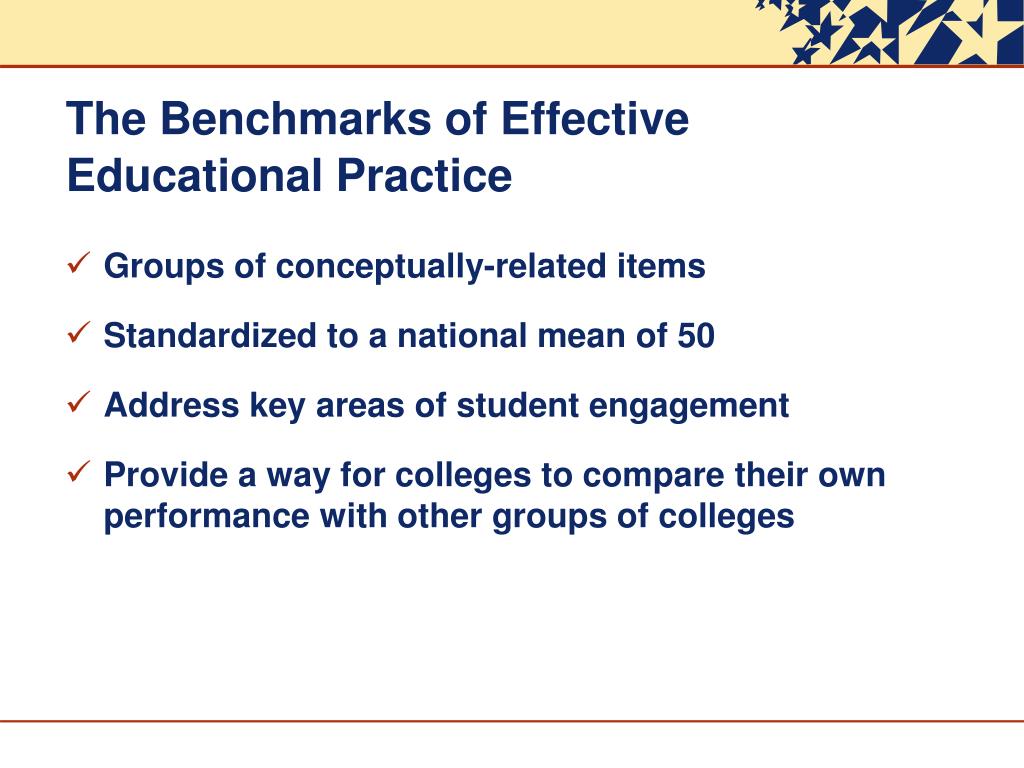 The Benchmarks of Effective Educational Practice

✓ Groups of conceptually-related items

✓ Standardized to a national mean of 50

✓ Address key areas of student engagement

✓ Provide a way for colleges to compare their own performance with other groups of colleges